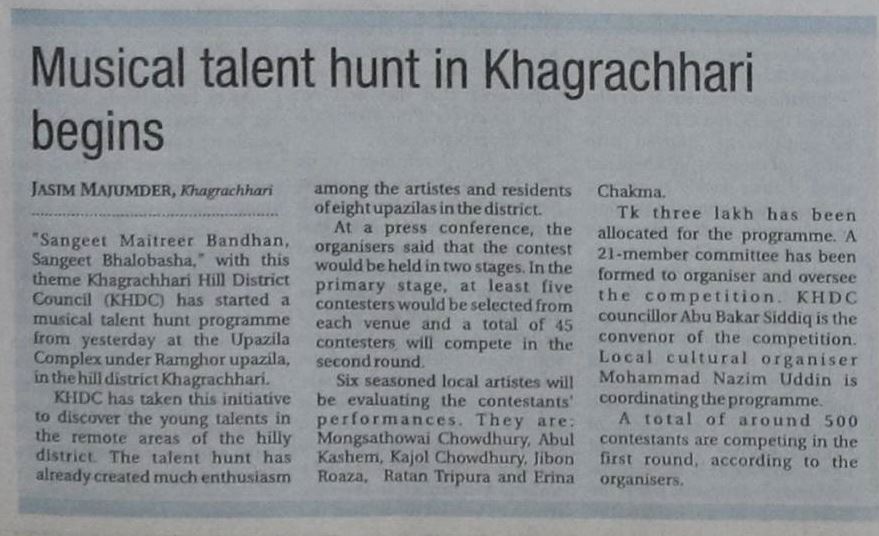 Musical talent hunt in Khagrachhari begins

JASIM MAJUMDER, Khagrachhari

"Sangeet Maitreer Bandhan, Sangeet Bhalobasha," with this theme Khagrachhari Hill District Council (KHDC) has started a musical talent hunt programme from yesterday at the Upazila Complex under Ramghor upazila, in the hill district Khagrachhari.

KHDC has taken this initiative to discover the young talents in the remote areas of the hilly district. The talent hunt has already created much enthusiasm among the artistes and residents of eight upazilas in the district.

At a press conference, the organisers said that the contest would be held in two stages. In the primary stage, at least five contesters would be selected from each venue and a total of 45 contesters will compete in the second round.

Six seasoned local artistes will be evaluating the contestants' performances. They are: Mongsathowai Chowdhury, Abul Kashem, Kajol Chowdhury, Jibon Roaza, Ratan Tripura and Erina Chakma.

Tk three lakh has been allocated for the programme. A 21-member committee has been formed to organiser and oversee the competition. KHDC councillor Abu Bakar Siddiq is the convenor of the competition. Local cultural organiser Mohammad Nazim Uddin is coordinating the programme.

A total of around 500 contestants are competing in the first round, according to the organisers.